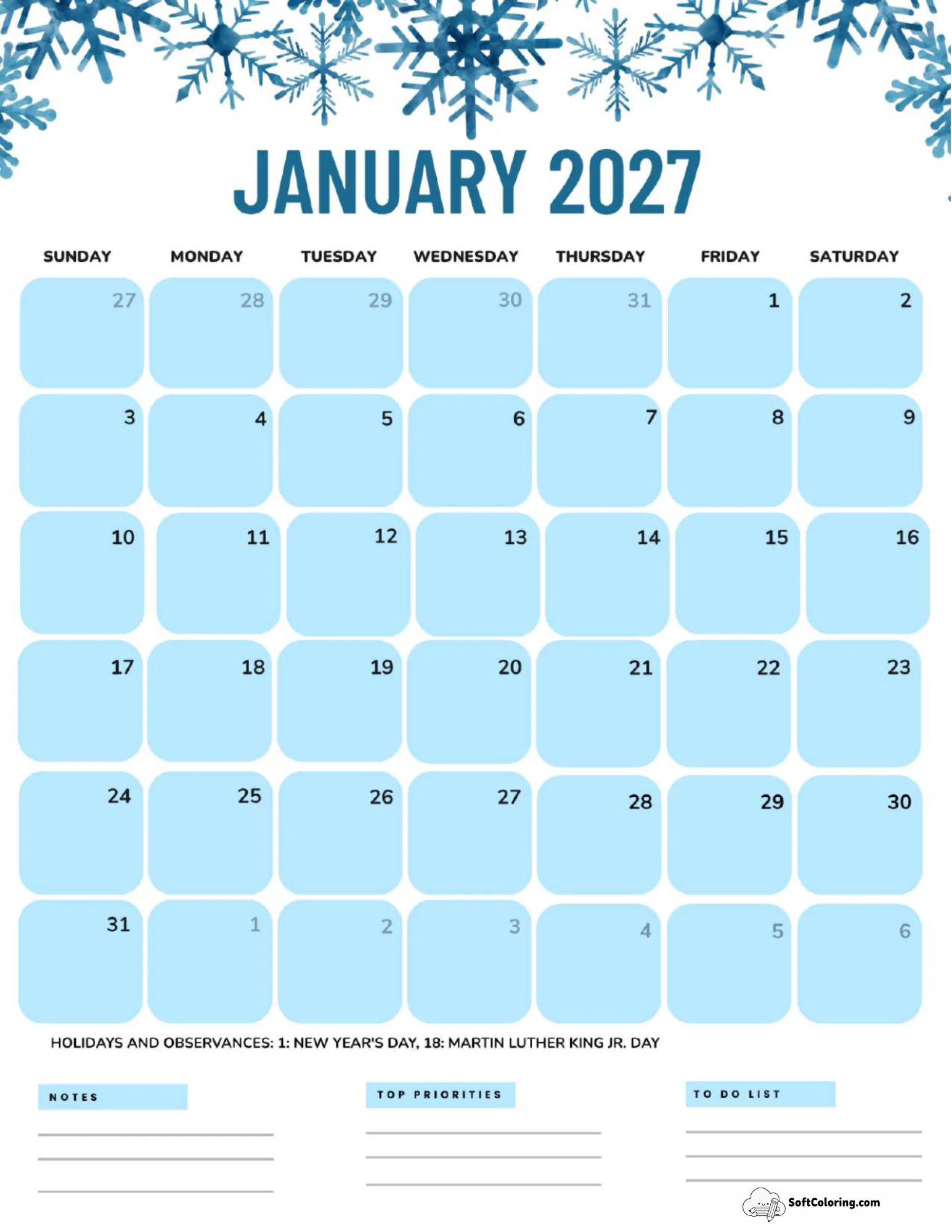 JANUARY 2027

| SUNDAY | MONDAY | TUESDAY | WEDNESDAY | THURSDAY | FRIDAY | SATURDAY |
|---|---|---|---|---|---|---|
| 27 | 28 | 29 | 30 | 31 | 1 | 2 |
| 3 | 4 | 5 | 6 | 7 | 8 | 9 |
| 10 | 11 | 12 | 13 | 14 | 15 | 16 |
| 17 | 18 | 19 | 20 | 21 | 22 | 23 |
| 24 | 25 | 26 | 27 | 28 | 29 | 30 |
| 31 | 1 | 2 | 3 | 4 | 5 | 6 |

HOLIDAYS AND OBSERVANCES: 1: NEW YEAR'S DAY, 18: MARTIN LUTHER KING JR. DAY

NOTES

TOP PRIORITIES

TO DO LIST

SoftColoring.com